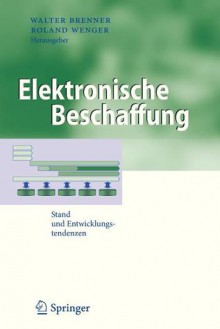 WALTER BRENNER
ROLAND WENGER
Herausgeber

Elektronische Beschaffung

Stand und Entwicklungstendenzen

Springer